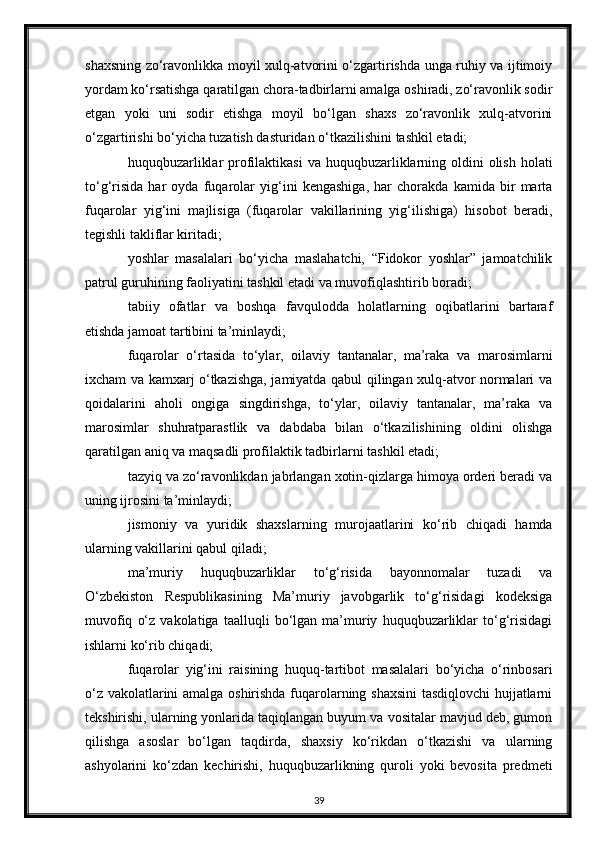 shaxsning zo‘ravonlikka moyil xulq-atvorini o‘zgartirishda unga ruhiy va ijtimoiy yordam ko‘rsatishga qaratilgan chora-tadbirlarni amalga oshiradi, zo‘ravonlik sodir etgan yoki uni sodir etishga moyil bo‘lgan shaxs zo‘ravonlik xulq-atvorini o‘zgartirishi bo‘yicha tuzatish dasturidan o‘tkazilishini tashkil etadi;

huquqbuzarliklar profilaktikasi va huquqbuzarliklarning oldini olish holati to‘g‘risida har oyda fuqarolar yig‘ini kengashiga, har chorakda kamida bir marta fuqarolar yig‘ini majlisiga (fuqarolar vakillarining yig‘ilishiga) hisobot beradi, tegishli takliflar kiritadi;

yoshlar masalalari bo‘yicha maslahatchi, “Fidokor yoshlar” jamoatchilik patrul guruhining faoliyatini tashkil etadi va muvofiqlashtirib boradi;

tabiiy ofatlar va boshqa favqulodda holatlarning oqibatlarini bartaraf etishda jamoat tartibini ta’minlaydi;

fuqarolar o‘rtasida to‘ylar, oilaviy tantanalar, ma’raka va marosimlarni ixcham va kamxarj o‘tkazishga, jamiyatda qabul qilingan xulq-atvor normalari va qoidalarini aholi ongiga singdirishga, to‘ylar, oilaviy tantanalar, ma’raka va marosimlar shuhratparastlik va dabdaba bilan o‘tkazilishining oldini olishga qaratilgan aniq va maqsadli profilaktik tadbirlarni tashkil etadi;

tazyiq va zo‘ravonlikdan jabrlangan xotin-qizlarga himoya orderi beradi va uning ijrosini ta’minlaydi;

jismoniy va yuridik shaxslarning murojaatlarini ko‘rib chiqadi hamda ularning vakillarini qabul qiladi;

ma’muriy huquqbuzarliklar to‘g‘risida bayonnomalar tuzadi va O‘zbekiston Respublikasining Ma’muriy javobgarlik to‘g‘risidagi kodeksiga muvofiq o‘z vakolatiga taalluqli bo‘lgan ma’muriy huquqbuzarliklar to‘g‘risidagi ishlarni ko‘rib chiqadi;

fuqarolar yig‘ini raisining huquq-tartibot masalalari bo‘yicha o‘rinbosari o‘z vakolatlarini amalga oshirishda fuqarolarning shaxsini tasdiqlovchi hujjatlarni tekshirishi, ularning yonlarida taqiqlangan buyum va vositalar mavjud deb, gumon qilishga asoslar bo‘lgan taqdirda, shaxsiy ko‘rikdan o‘tkazishi va ularning ashyolarini ko‘zdan kechirishi, huquqbuzarlikning quroli yoki bevosita predmeti

39